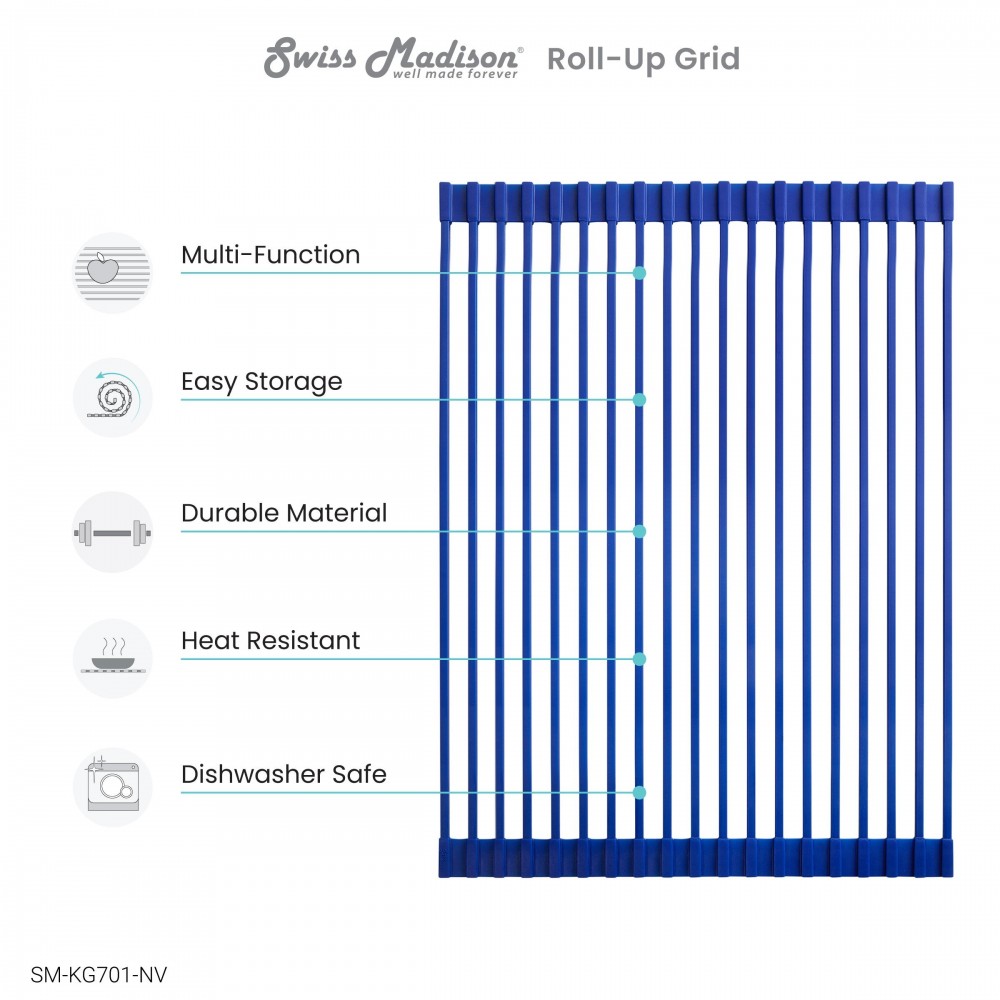 Swiss Madison® well made forever Roll-Up Grid

Multi-Function

Easy Storage

Durable Material

Heat Resistant

Dishwasher Safe

SM-KG701-NV